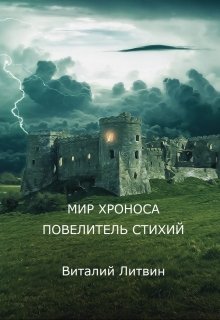 МИР ХРОНОСА
ПОВЕЛИТЕЛЬ СТИХИЙ

Виталий Литвин